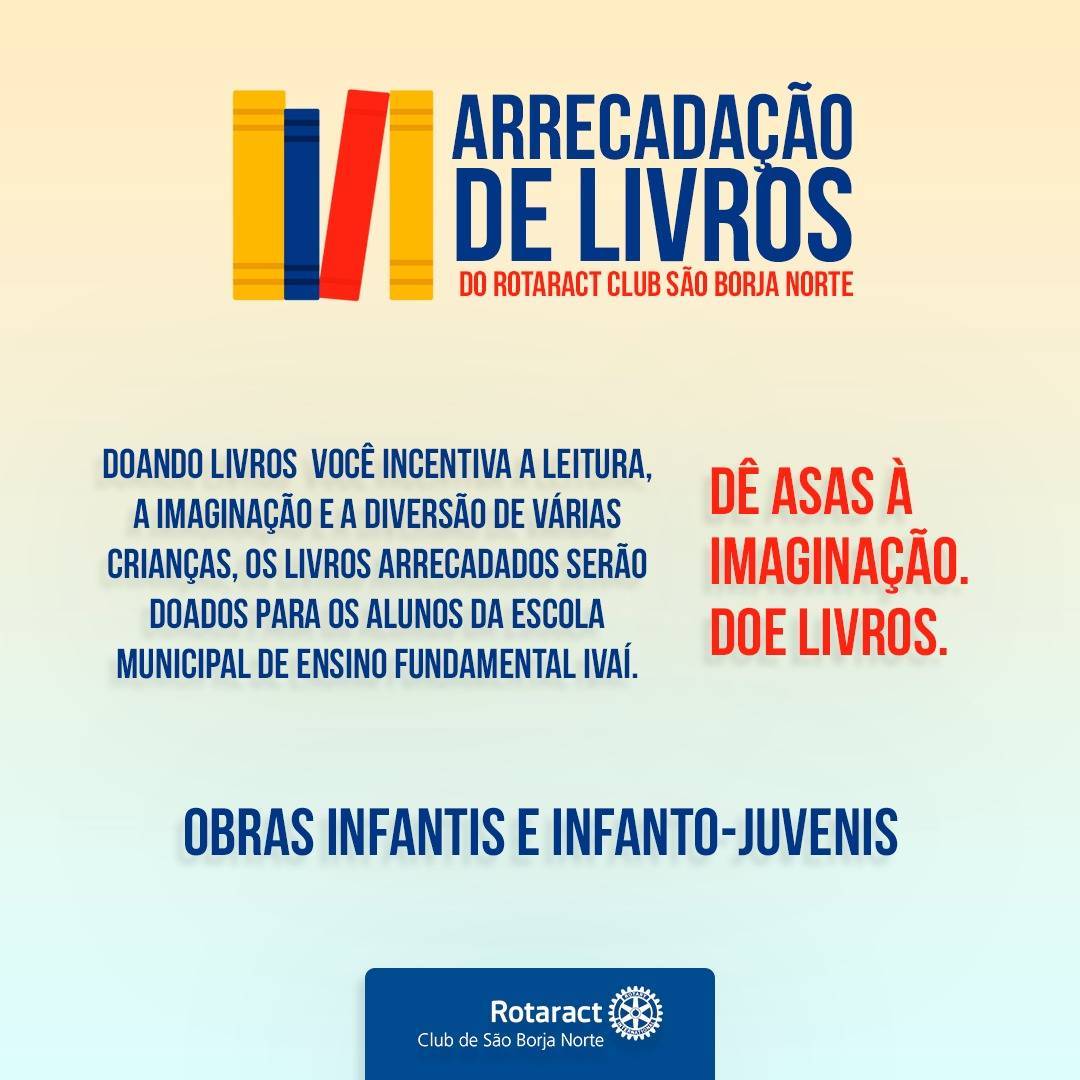 ARRECADAÇÃO DE LIVROS
DO ROTARACT CLUB SÃO BORJA NORTE

DOANDO LIVROS VOCÊ INCENTIVA A LEITURA, A IMAGINAÇÃO E A DIVERSÃO DE VÁRIAS CRIANÇAS, OS LIVROS ARRECADADOS SERÃO DOADOS PARA OS ALUNOS DA ESCOLA MUNICIPAL DE ENSINO FUNDAMENTAL IVAÍ.

DÊ ASAS À IMAGINAÇÃO. DOE LIVROS.

OBRAS INFANTIS E INFANTO-JUVENIS

Rotaract
Club de São Borja Norte